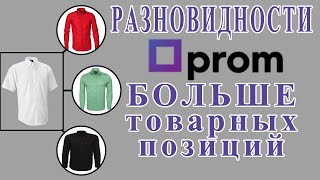 РАЗНОВИДНОСТИ

prom

БОЛЬШЕ

товарных

позиций